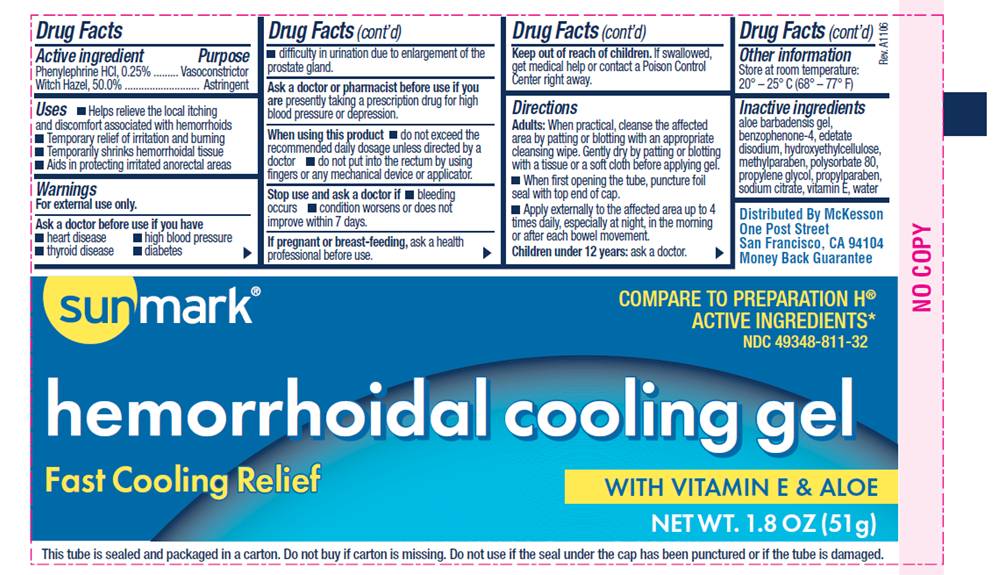 Drug Facts

Active ingredient Purpose
Phenylephrine HCl, 0.25% Vasoconstrictor
Witch Hazel, 50.0% Astringent

Uses ■ Helps relieve the local itching and discomfort associated with hemorrhoids
■ Temporary relief of irritation and burning
■ Temporarily shrinks hemorrhoidal tissue
■ Aids in protecting irritated anorectal areas

Warnings
For external use only.

Ask a doctor before use if you have
■ heart disease ■ high blood pressure
■ thyroid disease ■ diabetes

Drug Facts (cont'd)

■ difficulty in urination due to enlargement of the prostate gland.

Ask a doctor or pharmacist before use if you are presently taking a prescription drug for high blood pressure or depression.

When using this product ■ do not exceed the recommended daily dosage unless directed by a doctor ■ do not put into the rectum by using fingers or any mechanical device or applicator.

Stop use and ask a doctor if ■ bleeding occurs ■ condition worsens or does not improve within 7 days.

If pregnant or breast-feeding, ask a health professional before use.

Drug Facts (cont'd)

Keep out of reach of children. If swallowed, get medical help or contact a Poison Control Center right away.

Directions
Adults: When practical, cleanse the affected area by patting or blotting with an appropriate cleansing wipe. Gently dry by patting or blotting with a tissue or a soft cloth before applying gel.
■ When first opening the tube, puncture foil seal with top end of cap.
■ Apply externally to the affected area up to 4 times daily, especially at night, in the morning or after each bowel movement.
Children under 12 years: ask a doctor.

Drug Facts (cont'd)

Other information
Store at room temperature: 20° – 25° C (68° – 77° F)

Rev. A1106

Inactive ingredients
aloe barbadensis gel, benzophenone-4, edetate disodium, hydroxyethylcellulose, methylparaben, polysorbate 80, propylene glycol, propylparaben, sodium citrate, vitamin E, water

Distributed By McKesson
One Post Street
San Francisco, CA 94104
Money Back Guarantee

NO COPY

sunmark®

COMPARE TO PREPARATION H®
ACTIVE INGREDIENTS*
NDC 49348-811-32

hemorrhoidal cooling gel

Fast Cooling Relief

WITH VITAMIN E & ALOE

NET WT. 1.8 OZ (51g)

This tube is sealed and packaged in a carton. Do not buy if carton is missing. Do not use if the seal under the cap has been punctured or if the tube is damaged.